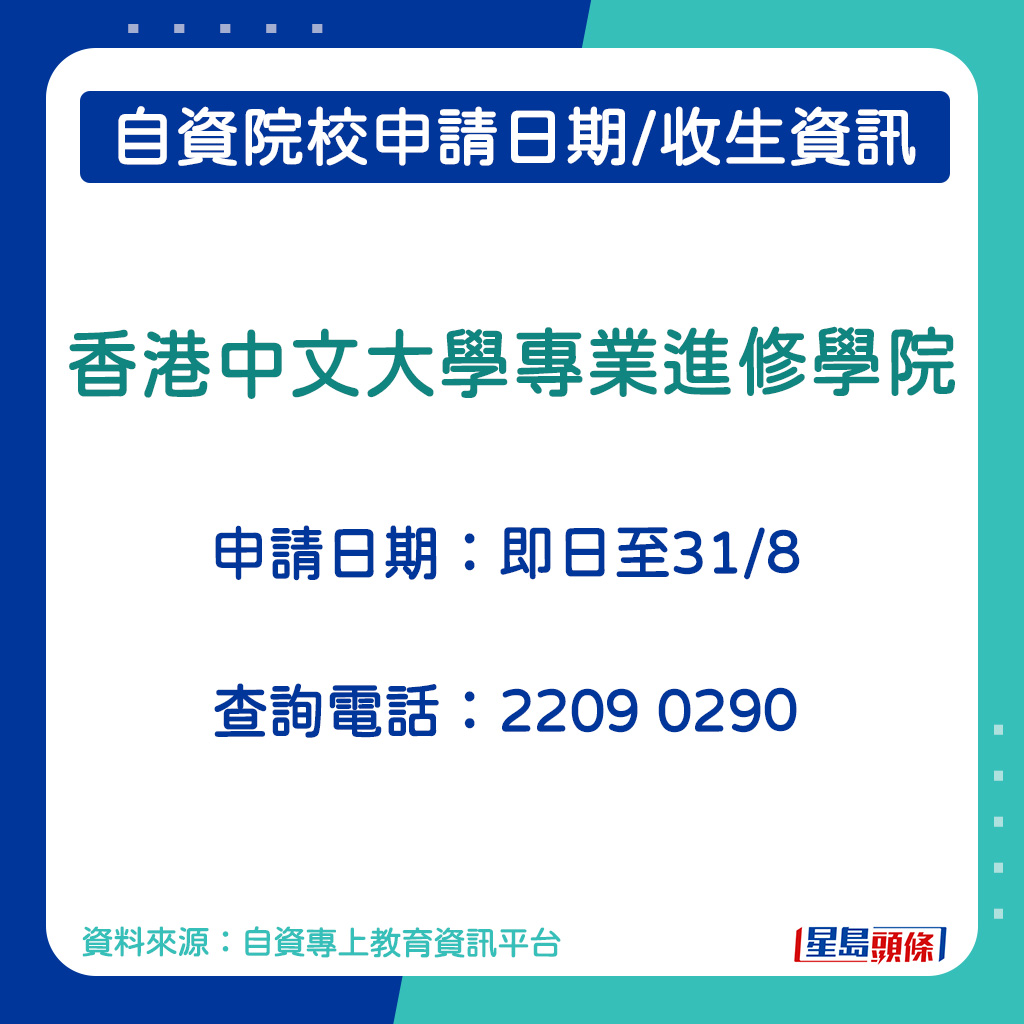 自資院校申請日期/收生資訊

香港中文大學專業進修學院

申請日期：即日至31/8

查詢電話：2209 0290

資料來源：自資專上教育資訊平台

星島頭條